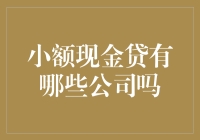 小额现金贷有哪些公司吗